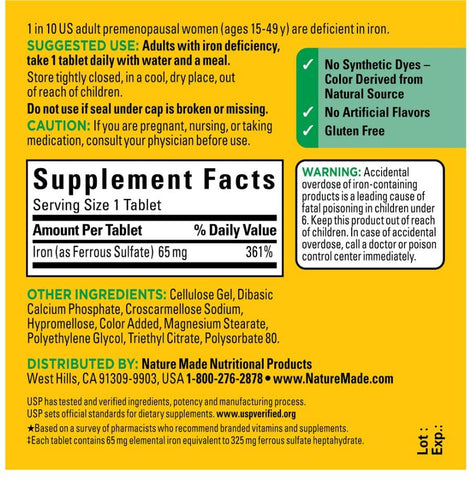 1 in 10 US adult premenopausal women (ages 15-49 y) are deficient in iron.

SUGGESTED USE: Adults with iron deficiency, take 1 tablet daily with water and a meal.

Store tightly closed, in a cool, dry place, out of reach of children.

Do not use if seal under cap is broken or missing.

CAUTION: If you are pregnant, nursing, or taking medication, consult your physician before use.

✓ No Synthetic Dyes – Color Derived from Natural Source
✓ No Artificial Flavors
✓ Gluten Free

Supplement Facts
Serving Size 1 Tablet

| Amount Per Tablet | % Daily Value |
|---|---|
| Iron (as Ferrous Sulfate) 65 mg | 361% |

WARNING: Accidental overdose of iron-containing products is a leading cause of fatal poisoning in children under 6. Keep this product out of reach of children. In case of accidental overdose, call a doctor or poison control center immediately.

OTHER INGREDIENTS: Cellulose Gel, Dibasic Calcium Phosphate, Croscarmellose Sodium, Hypromellose, Color Added, Magnesium Stearate, Polyethylene Glycol, Triethyl Citrate, Polysorbate 80.

DISTRIBUTED BY: Nature Made Nutritional Products West Hills, CA 91309-9903, USA 1-800-276-2878 • www.NatureMade.com

USP has tested and verified ingredients, potency and manufacturing process. USP sets official standards for dietary supplements. www.uspverified.org

★Based on a survey of pharmacists who recommend branded vitamins and supplements.
‡Each tablet contains 65 mg elemental iron equivalent to 325 mg ferrous sulfate heptahydrate.

Lot :
Exp.: